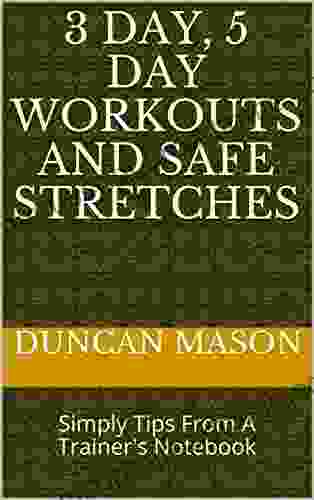 3 DAY, 5 DAY WORKOUTS AND SAFE STRETCHES

DUNCAN MASON

Simply Tips From A Trainer's Notebook